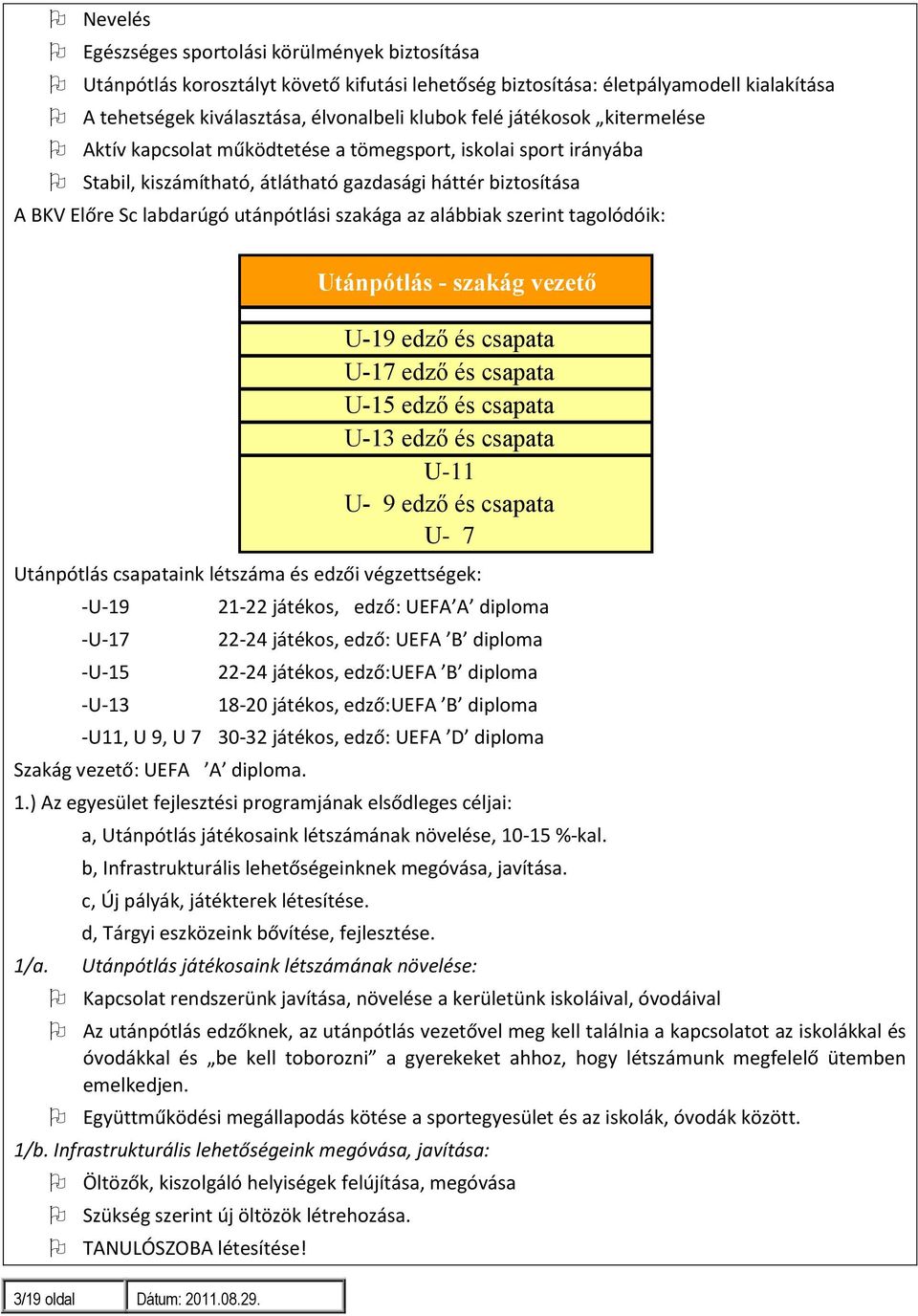 Nevelés
Egészséges sportolási körülmények biztosítása
Utánpótlás korosztályt követő kifutási lehetőség biztosítása: életpályamodell kialakítása
A tehetségek kiválasztása, élvonalbeli klubok felé játékosok „kitermelése
Aktív kapcsolat működtetése a tömegsport, iskolai sport irányába
Stabil, kiszámítható, átlátható gazdasági háttér biztosítása
A BKV Előre Sc labdarúgó utánpótlási szakága az alábbiak szerint tagolódóik:

Utánpótlás - szakág vezető
U-19 edző és csapata
U-17 edző és csapata
U-15 edző és csapata
U-13 edző és csapata
U-11
U- 9 edző és csapata
U- 7

Utánpótlás csapataink létszáma és edzői végzettségek:
-U-19 21-22 játékos, edző: UEFA’A’ diploma
-U-17 22-24 játékos, edző: UEFA ’B’ diploma
-U-15 22-24 játékos, edző:UEFA ’B’ diploma
-U-13 18-20 játékos, edző:UEFA ’B’ diploma
-U11, U 9, U 7 30-32 játékos, edző: UEFA ’D’ diploma
Szakág vezető: UEFA ’A’ diploma.
1.) Az egyesület fejlesztési programjának elsődleges céljai:
a, Utánpótlás játékosaink létszámának növelése, 10-15 %-kal.
b, Infrastrukturális lehetőségeinknek megóvása, javítása.
c, Új pályák, játékterek létesítése.
d, Tárgyi eszközeink bővítése, fejlesztése.
1/a. Utánpótlás játékosaink létszámának növelése:
Kapcsolat rendszerünk javítása, növelése a kerületünk iskoláival, óvodáival
Az utánpótlás edzőknek, az utánpótlás vezetővel meg kell találnia a kapcsolatot az iskolákkal és óvodákkal és „be kell toborozni” a gyerekeket ahhoz, hogy létszámunk megfelelő ütemben emelkedjen.
Együttműködési megállapodás kötése a sportegyesület és az iskolák, óvodák között.
1/b. Infrastrukturális lehetőségeink megóvása, javítása:
Öltözők, kiszolgáló helyiségek felújítása, megóvása
Szükség szerint új öltözök létrehozása.
TANULÓSZOBA létesítése!

3/19 oldal Dátum: 2011.08.29.